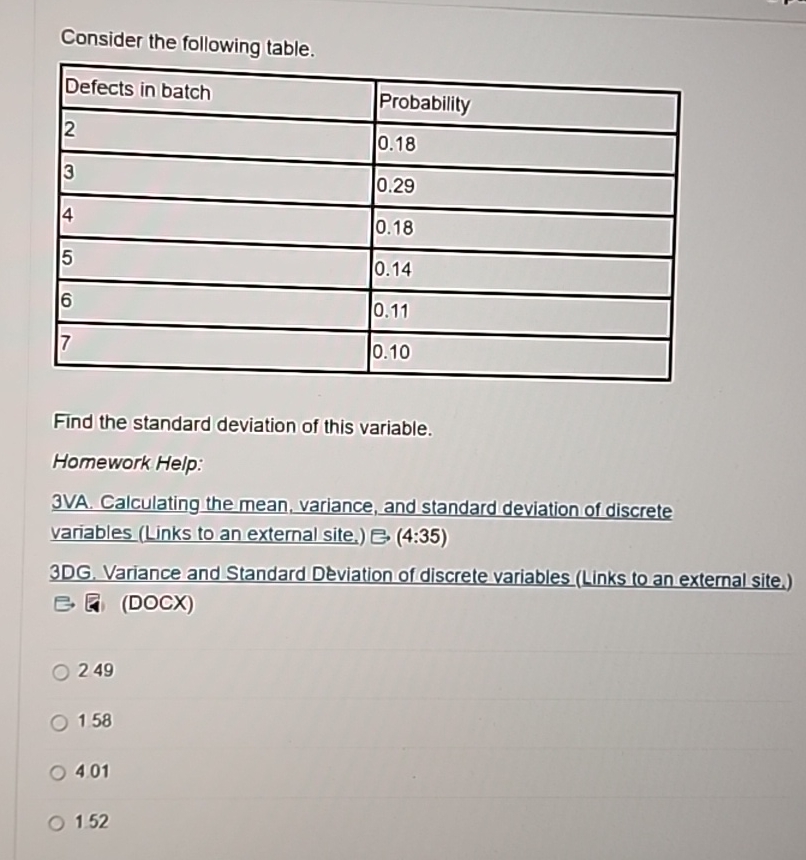 Consider the following table.

| Defects in batch | Probability |
|---|---|
| 2 | 0.18 |
| 3 | 0.29 |
| 4 | 0.18 |
| 5 | 0.14 |
| 6 | 0.11 |
| 7 | 0.10 |

Find the standard deviation of this variable.

Homework Help:

3VA. Calculating the mean, variance, and standard deviation of discrete variables (Links to an external site.) (4:35)

3DG. Variance and Standard Deviation of discrete variables (Links to an external site.) (DOCX)

2.49

1.58

4.01

1.52